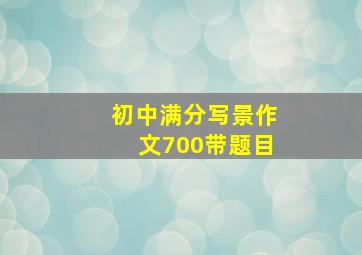 初中满分写景作文700带题目